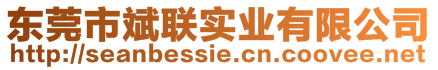 东莞市斌联实业有限公司
http://seanbessie.cn.coovee.net